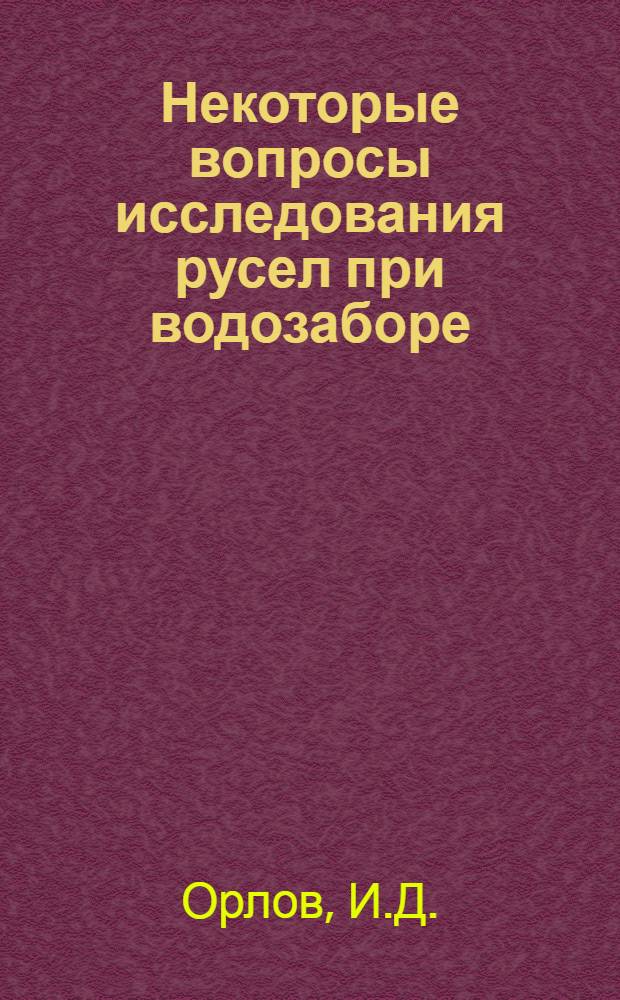 Некоторые вопросы исследования русел при водозаборе

Орлов, И.Д.